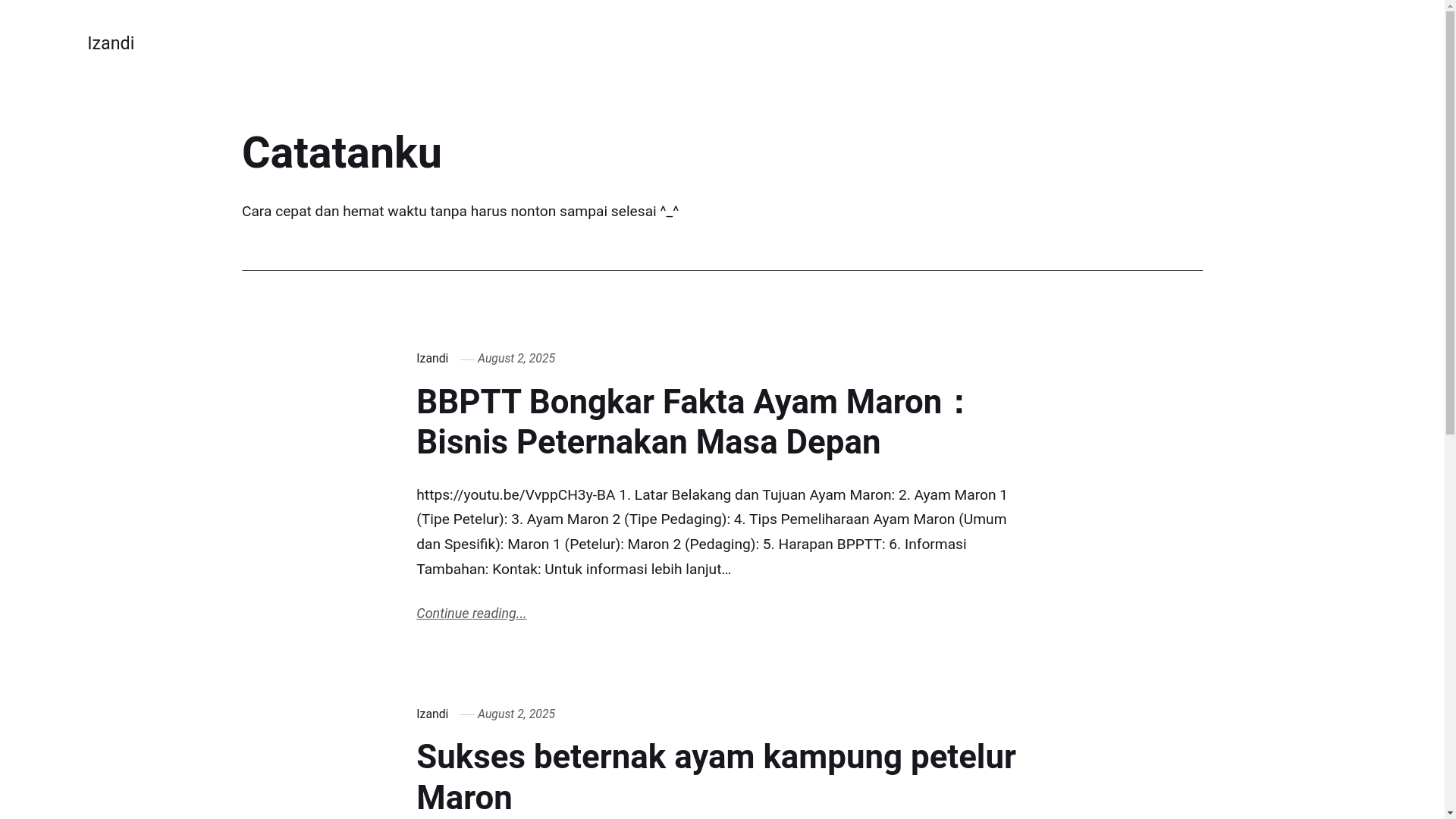 Izandi

Catatanku

Cara cepat dan hemat waktu tanpa harus nonton sampai selesai ^_^

Izandi — August 2, 2025

BBPTT Bongkar Fakta Ayam Maron : Bisnis Peternakan Masa Depan

https://youtu.be/VvppCH3y-BA 1. Latar Belakang dan Tujuan Ayam Maron: 2. Ayam Maron 1 (Tipe Petelur): 3. Ayam Maron 2 (Tipe Pedaging): 4. Tips Pemeliharaan Ayam Maron (Umum dan Spesifik): Maron 1 (Petelur): Maron 2 (Pedaging): 5. Harapan BPPTT: 6. Informasi Tambahan: Kontak: Untuk informasi lebih lanjut…

Continue reading...

Izandi — August 2, 2025

Sukses beternak ayam kampung petelur Maron